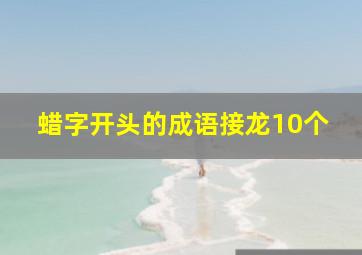 蜡字开头的成语接龙10个